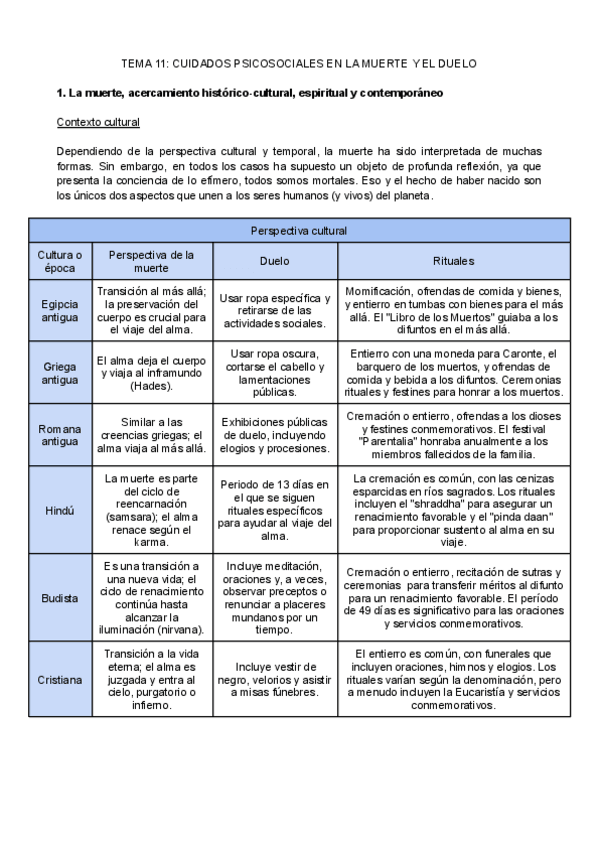 TEMA 11: CUIDADOS PSICOSOCIALES EN LA MUERTE Y EL DUELO

1. La muerte, acercamiento histórico-cultural, espiritual y contemporáneo

Contexto cultural

Dependiendo de la perspectiva cultural y temporal, la muerte ha sido interpretada de muchas formas. Sin embargo, en todos los casos ha supuesto un objeto de profunda reflexión, ya que presenta la conciencia de lo efímero, todos somos mortales. Eso y el hecho de haber nacido son los únicos dos aspectos que unen a los seres humanos (y vivos) del planeta.

| Perspectiva cultural | | | |
|---|---|---|---|
| Cultura o época | Perspectiva de la muerte | Duelo | Rituales |
| Egipcia antigua | Transición al más allá; la preservación del cuerpo es crucial para el viaje del alma. | Usar ropa específica y retirarse de las actividades sociales. | Momificación, ofrendas de comida y bienes, y entierro en tumbas con bienes para el más allá. El "Libro de los Muertos" guiaba a los difuntos en el más allá. |
| Griega antigua | El alma deja el cuerpo y viaja al inframundo (Hades). | Usar ropa oscura, cortarse el cabello y lamentaciones públicas. | Entierro con una moneda para Caronte, el barquero de los muertos, y ofrendas de comida y bebida a los difuntos. Ceremonias rituales y festines para honrar a los muertos. |
| Romana antigua | Similar a las creencias griegas; el alma viaja al más allá. | Exhibiciones públicas de duelo, incluyendo elogios y procesiones. | Cremación o entierro, ofrendas a los dioses y festines conmemorativos. El festival "Parentalia" honraba anualmente a los miembros fallecidos de la familia. |
| Hindú | La muerte es parte del ciclo de reencarnación (samsara); el alma renace según el karma. | Periodo de 13 días en el que se siguen rituales específicos para ayudar al viaje del alma. | La cremación es común, con las cenizas esparcidas en ríos sagrados. Los rituales incluyen el "shraddha" para asegurar un renacimiento favorable y el "pinda daan" para proporcionar sustento al alma en su viaje. |
| Budista | Es una transición a una nueva vida; el ciclo de renacimiento continúa hasta alcanzar la iluminación (nirvana). | Incluye meditación, oraciones y, a veces, observar preceptos o renunciar a placeres mundanos por un tiempo. | Cremación o entierro, recitación de sutras y ceremonias para transferir méritos al difunto para un renacimiento favorable. El período de 49 días es significativo para las oraciones y servicios conmemorativos. |
| Cristiana | Transición a la vida eterna; el alma es juzgada y entra al cielo, purgatorio o infierno. | Incluye vestir de negro, velorios y asistir a misas fúnebres. | El entierro es común, con funerales que incluyen oraciones, himnos y elogios. Los rituales varían según la denominación, pero a menudo incluyen la Eucaristía y servicios conmemorativos. |